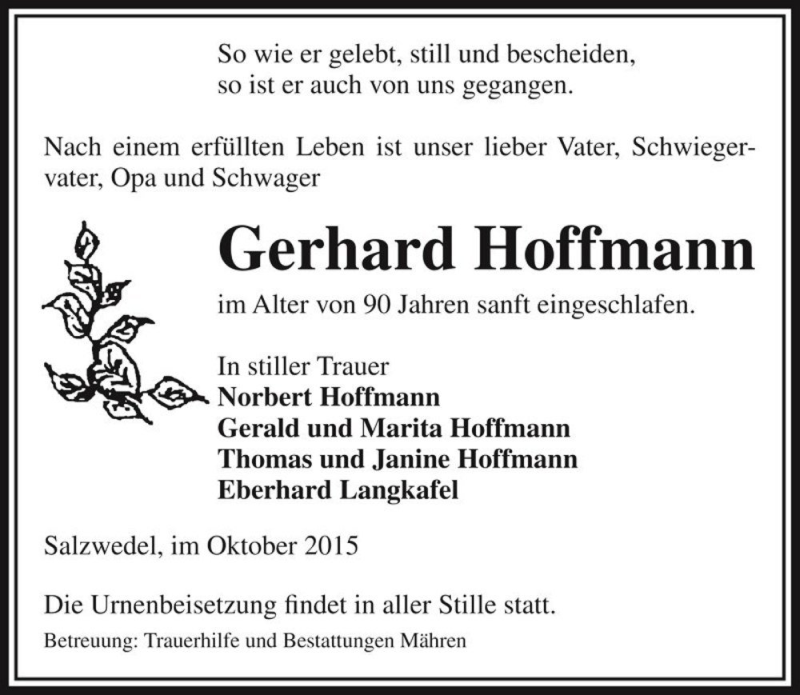 So wie er gelebt, still und bescheiden,
so ist er auch von uns gegangen.

Nach einem erfüllten Leben ist unser lieber Vater, Schwiegervater, Opa und Schwager

Gerhard Hoffmann

im Alter von 90 Jahren sanft eingeschlafen.

In stiller Trauer
Norbert Hoffmann
Gerald und Marita Hoffmann
Thomas und Janine Hoffmann
Eberhard Langkafel

Salzwedel, im Oktober 2015

Die Urnenbeisetzung findet in aller Stille statt.

Betreuung: Trauerhilfe und Bestattungen Mähren